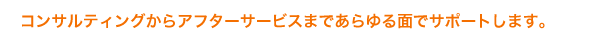 コンサルティングからアフターサービスまであらゆる面でサポートします。